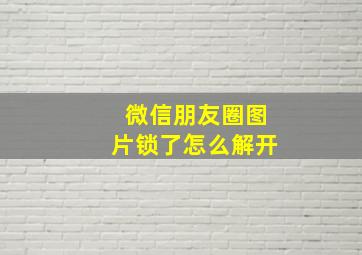 微信朋友圈图片锁了怎么解开